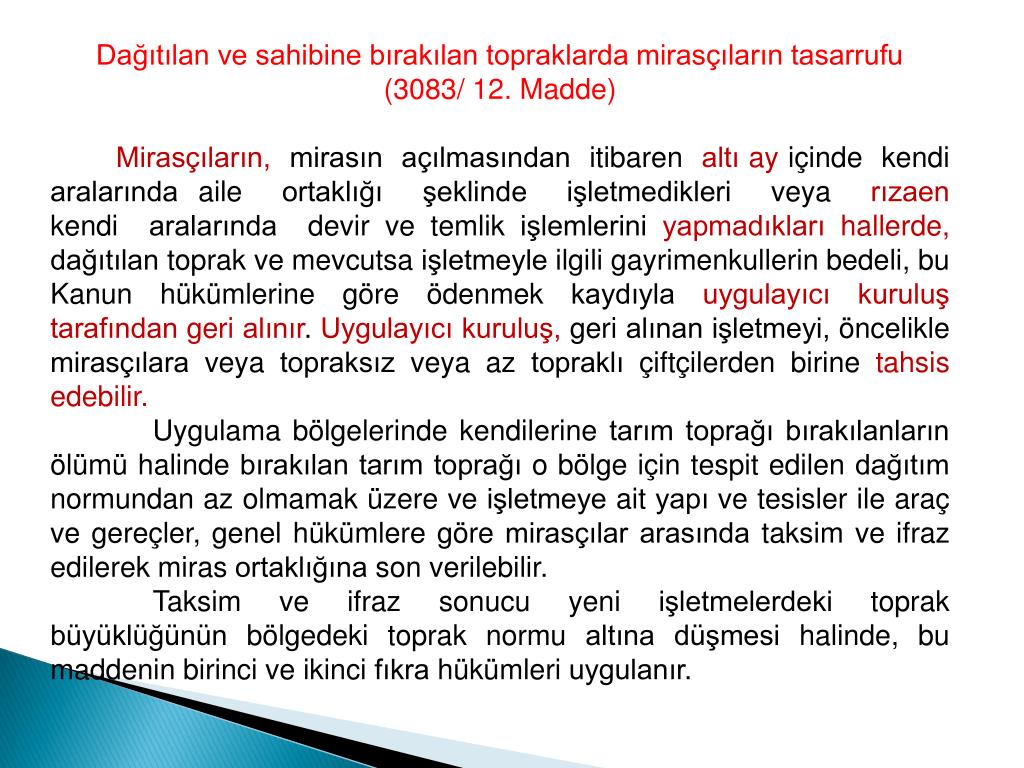 Dağıtılan ve sahibine bırakılan topraklarda mirasçıların tasarrufu
(3083/ 12. Madde)

Mirasçıların, mirasın açılmasından itibaren altı ay içinde kendi aralarında aile ortaklığı şeklinde işletmedikleri veya rızaen kendi aralarında devir ve temlik işlemlerini yapmadıkları hallerde, dağıtılan toprak ve mevcutsa işletmeyle ilgili gayrimenkullerin bedeli, bu Kanun hükümlerine göre ödenmek kaydıyla uygulayıcı kuruluş tarafından geri alınır. Uygulayıcı kuruluş, geri alınan işletmeyi, öncelikle mirasçılara veya topraksız veya az topraklı çiftçilerden birine tahsis edebilir.

Uygulama bölgelerinde kendilerine tarım toprağı bırakılanların ölümü halinde bırakılan tarım toprağı o bölge için tespit edilen dağıtım normundan az olmamak üzere ve işletmeye ait yapı ve tesisler ile araç ve gereçler, genel hükümlere göre mirasçılar arasında taksim ve ifraz edilerek miras ortaklığına son verilebilir.

Taksim ve ifraz sonucu yeni işletmelerdeki toprak büyüklüğünün bölgedeki toprak normu altına düşmesi halinde, bu maddenin birinci ve ikinci fıkra hükümleri uygulanır.